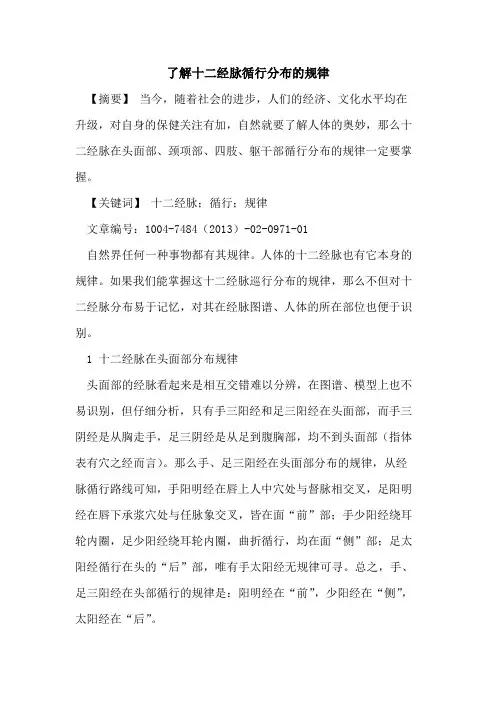 了解十二经脉循行分布的规律

【摘要】 当今，随着社会的进步，人们的经济、文化水平均在升级，对自身的保健关注有加，自然就要了解人体的奥妙，那么十二经脉在头面部、颈项部、四肢、躯干部循行分布的规律一定要掌握。

【关键词】 十二经脉；循行；规律

文章编号：1004-7484（2013）-02-0971-01

自然界任何一种事物都有其规律。人体的十二经脉也有它本身的规律。如果我们能掌握这十二经脉巡行分布的规律，那么不但对十二经脉分布易于记忆，对其在经脉图谱、人体的所在部位也便于识别。

1 十二经脉在头面部分布规律

头面部的经脉看起来是相互交错难以分辨，在图谱、模型上也不易识别，但仔细分析，只有手三阳经和足三阳经在头面部，而手三阴经是从胸走手，足三阴经是从足到腹胸部，均不到头面部（指体表有穴之经而言）。那么手、足三阳经在头面部分布的规律，从经脉循行路线可知，手阳明经在唇上人中穴处与督脉相交叉，足阳明经在唇下承浆穴处与任脉象交叉，皆在面“前”部；手少阳经绕耳轮内圈，足少阳经绕耳轮内圈，曲折循行，均在面“侧”部；足太阳经循行在头的“后”部，唯有手太阳经无规律可寻。总之，手、足三阳经在头部循行的规律是：阳明经在“前”，少阳经在“侧”，太阳经在“后”。